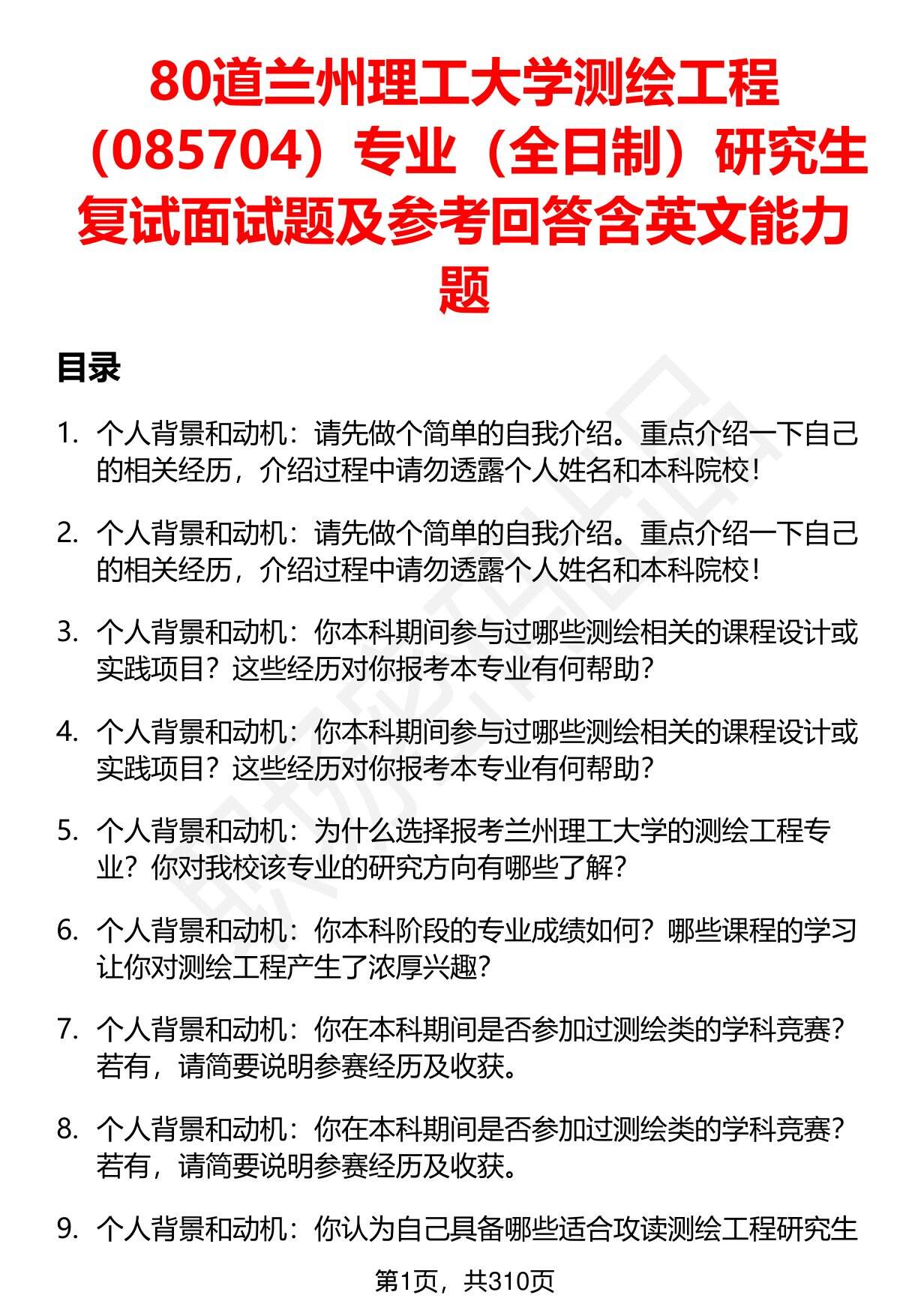 80道兰州理工大学测绘工程（085704）专业（全日制）研究生复试面试题及参考回答含英文能力题

目录

1. 个人背景和动机：请先做个简单的自我介绍。重点介绍一下自己的相关经历，介绍过程中请勿透露个人姓名和本科院校！

2. 个人背景和动机：请先做个简单的自我介绍。重点介绍一下自己的相关经历，介绍过程中请勿透露个人姓名和本科院校！

3. 个人背景和动机：你本科期间参与过哪些测绘相关的课程设计或实践项目？这些经历对你报考本专业有何帮助？

4. 个人背景和动机：你本科期间参与过哪些测绘相关的课程设计或实践项目？这些经历对你报考本专业有何帮助？

5. 个人背景和动机：为什么选择报考兰州理工大学的测绘工程专业？你对我校该专业的研究方向有哪些了解？

6. 个人背景和动机：你本科阶段的专业成绩如何？哪些课程的学习让你对测绘工程产生了浓厚兴趣？

7. 个人背景和动机：你在本科期间是否参加过测绘类的学科竞赛？若有，请简要说明参赛经历及收获。

8. 个人背景和动机：你在本科期间是否参加过测绘类的学科竞赛？若有，请简要说明参赛经历及收获。

9. 个人背景和动机：你认为自己具备哪些适合攻读测绘工程研究生

第1页，共310页